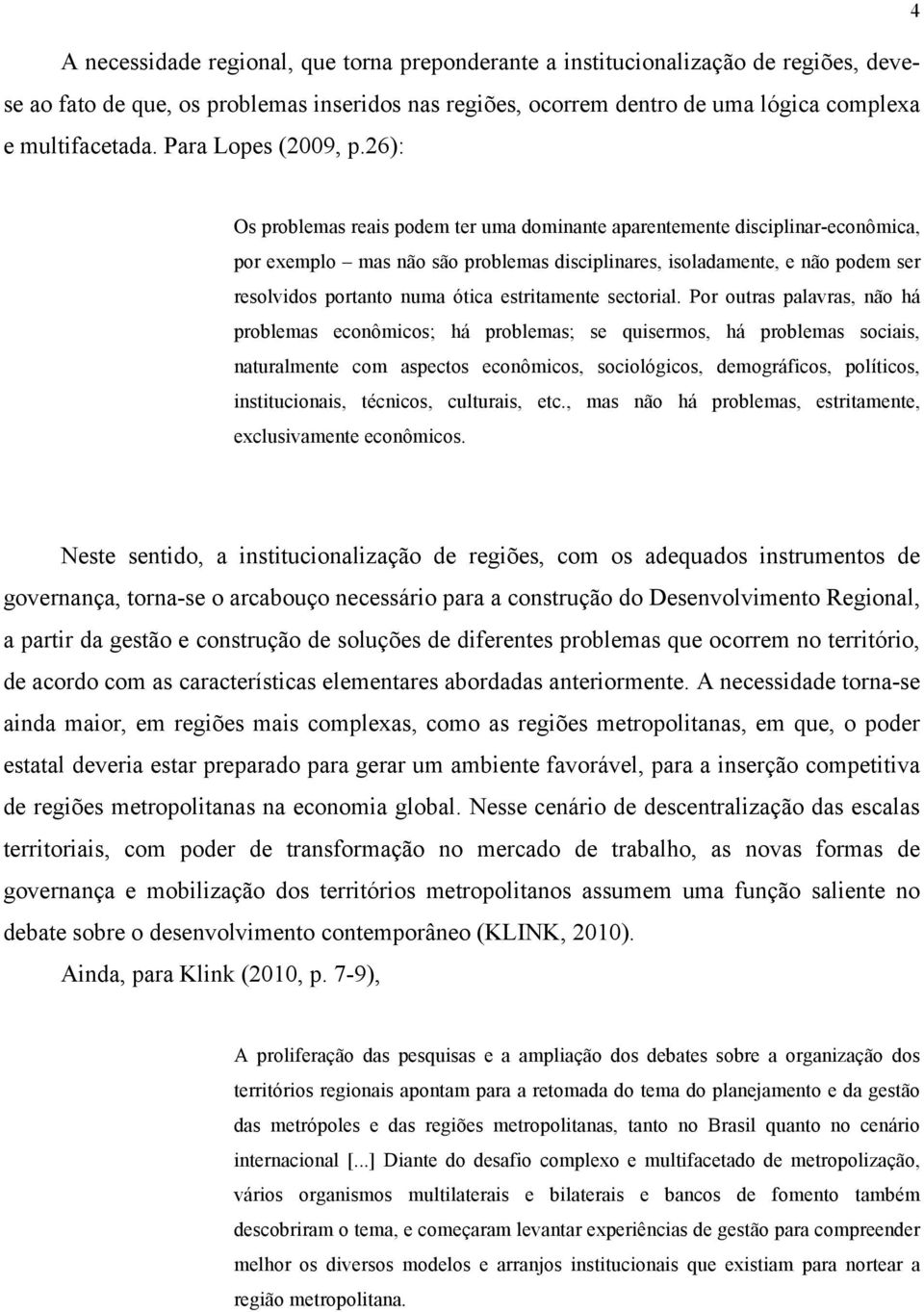 4

A necessidade regional, que torna preponderante a institucionalização de regiões, deve-se ao fato de que, os problemas inseridos nas regiões, ocorrem dentro de uma lógica complexa e multifacetada. Para Lopes (2009, p.26):

Os problemas reais podem ter uma dominante aparentemente disciplinar-econômica, por exemplo – mas não são problemas disciplinares, isoladamente, e não podem ser resolvidos portanto numa ótica estritamente sectorial. Por outras palavras, não há problemas econômicos; há problemas; se quisermos, há problemas sociais, naturalmente com aspectos econômicos, sociológicos, demográficos, políticos, institucionais, técnicos, culturais, etc., mas não há problemas, estritamente, exclusivamente econômicos.

Neste sentido, a institucionalização de regiões, com os adequados instrumentos de governança, torna-se o arcabouço necessário para a construção do Desenvolvimento Regional, a partir da gestão e construção de soluções de diferentes problemas que ocorrem no território, de acordo com as características elementares abordadas anteriormente. A necessidade torna-se ainda maior, em regiões mais complexas, como as regiões metropolitanas, em que, o poder estatal deveria estar preparado para gerar um ambiente favorável, para a inserção competitiva de regiões metropolitanas na economia global. Nesse cenário de descentralização das escalas territoriais, com poder de transformação no mercado de trabalho, as novas formas de governança e mobilização dos territórios metropolitanos assumem uma função saliente no debate sobre o desenvolvimento contemporâneo (KLINK, 2010).

Ainda, para Klink (2010, p. 7-9),

A proliferação das pesquisas e a ampliação dos debates sobre a organização dos territórios regionais apontam para a retomada do tema do planejamento e da gestão das metrópoles e das regiões metropolitanas, tanto no Brasil quanto no cenário internacional [...] Diante do desafio complexo e multifacetado de metropolização, vários organismos multilaterais e bilaterais e bancos de fomento também descobriram o tema, e começaram levantar experiências de gestão para compreender melhor os diversos modelos e arranjos institucionais que existiam para nortear a região metropolitana.